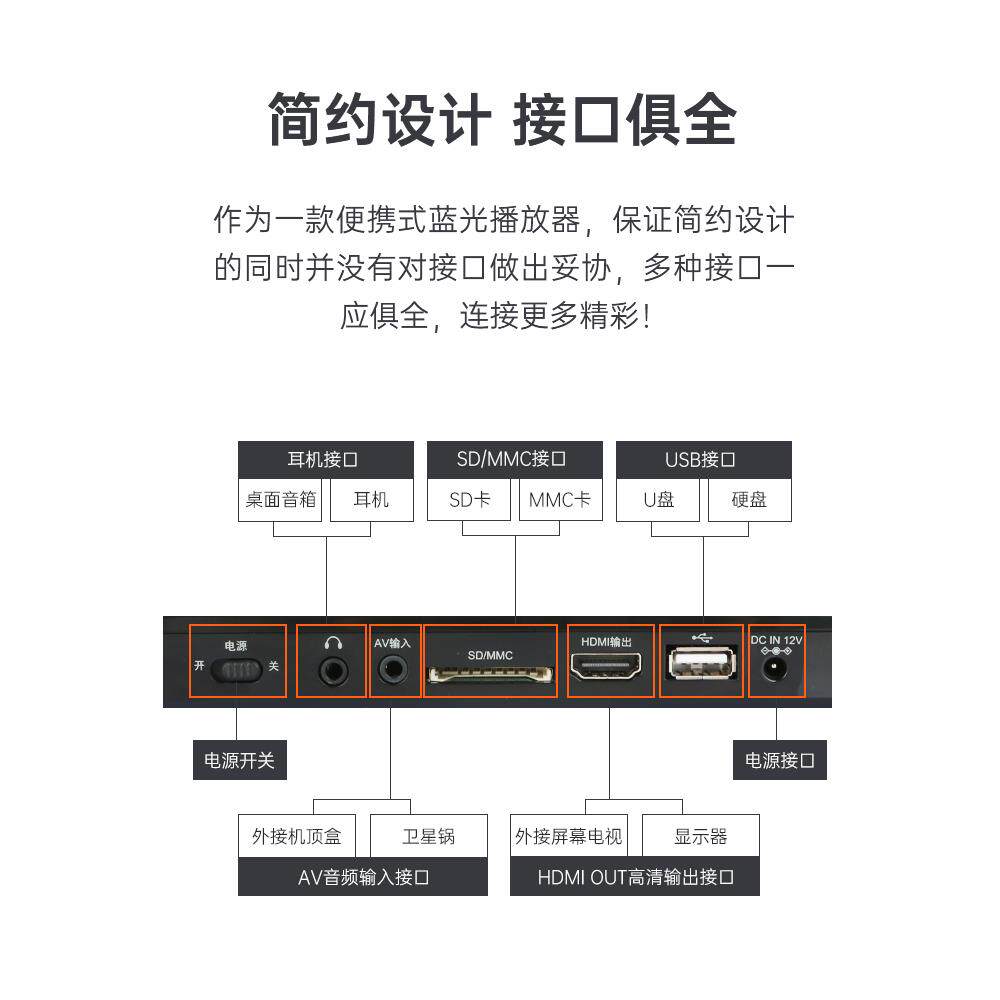 简约设计 接口俱全

作为一款便携式蓝光播放器，保证简约设计的同时并没有对接口做出妥协，多种接口一应俱全，连接更多精彩！

耳机接口
桌面音箱
耳机

SD/MMC接口
SD卡
MMC卡

USB接口
U盘
硬盘

电源
开
关
AV输入
SD/MMC
HDMI输出
DC IN 12V

电源开关

电源接口

外接机顶盒
卫星锅
AV音频输入接口

外接屏幕电视
显示器
HDMI OUT高清输出接口